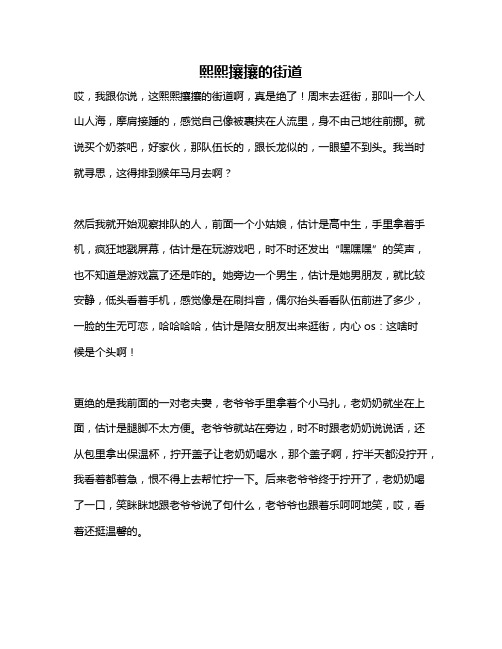 熙熙攘攘的街道

哎，我跟你说，这熙熙攘攘的街道啊，真是绝了！周末去逛街，那叫一个人山人海，摩肩接踵的，感觉自己像被裹挟在人流里，身不由己地往前挪。就说买个奶茶吧，好家伙，那队伍长的，跟长龙似的，一眼望不到头。我当时就寻思，这得排到猴年马月去啊？

然后我就开始观察排队的人，前面一个小姑娘，估计是高中生，手里拿着手机，疯狂地戳屏幕，估计是在玩游戏吧，时不时还发出“嘿嘿嘿”的笑声，也不知道是游戏赢了还是咋的。她旁边一个男生，估计是她男朋友，就比较安静，低头看着手机，感觉像是在刷抖音，偶尔抬头看看队伍前进了多少，一脸的生无可恋，哈哈哈哈，估计是陪女朋友出来逛街，内心 os：这啥时候是个头啊！

更绝的是我前面的一对老夫妻，老爷爷手里拿着个小马扎，老奶奶就坐在上面，估计是腿脚不太方便。老爷爷就站在旁边，时不时跟老奶奶说说话，还从包里拿出保温杯，拧开盖子让老奶奶喝水，那个盖子啊，拧半天都没拧开，我看着都着急，恨不得上去帮忙拧一下。后来老爷爷终于拧开了，老奶奶喝了一口，笑眯眯地跟老爷爷说了句什么，老爷爷也跟着乐呵呵地笑，哎，看着还挺温馨的。